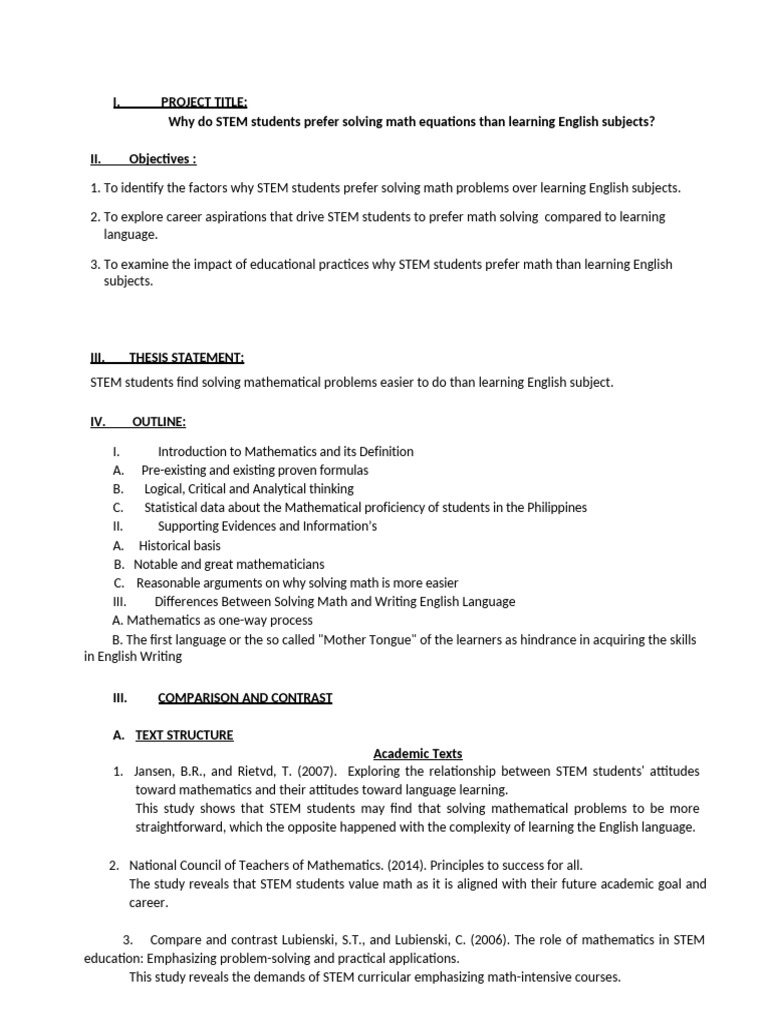 I. PROJECT TITLE:
Why do STEM students prefer solving math equations than learning English subjects?

II. Objectives :

1. To identify the factors why STEM students prefer solving math problems over learning English subjects.

2. To explore career aspirations that drive STEM students to prefer math solving compared to learning language.

3. To examine the impact of educational practices why STEM students prefer math than learning English subjects.

III. THESIS STATEMENT:

STEM students find solving mathematical problems easier to do than learning English subject.

IV. OUTLINE:

I. Introduction to Mathematics and its Definition
A. Pre-existing and existing proven formulas
B. Logical, Critical and Analytical thinking
C. Statistical data about the Mathematical proficiency of students in the Philippines
II. Supporting Evidences and Information's
A. Historical basis
B. Notable and great mathematicians
C. Reasonable arguments on why solving math is more easier
III. Differences Between Solving Math and Writing English Language
A. Mathematics as one-way process
B. The first language or the so called "Mother Tongue" of the learners as hindrance in acquiring the skills in English Writing

III. COMPARISON AND CONTRAST

A. TEXT STRUCTURE

Academic Texts

1. Jansen, B.R., and Rietvd, T. (2007). Exploring the relationship between STEM students' attitudes toward mathematics and their attitudes toward language learning.
This study shows that STEM students may find that solving mathematical problems to be more straightforward, which the opposite happened with the complexity of learning the English language.

2. National Council of Teachers of Mathematics. (2014). Principles to success for all.
The study reveals that STEM students value math as it is aligned with their future academic goal and career.

3. Compare and contrast Lubienski, S.T., and Lubienski, C. (2006). The role of mathematics in STEM education: Emphasizing problem-solving and practical applications.
This study reveals the demands of STEM curricular emphasizing math-intensive courses.